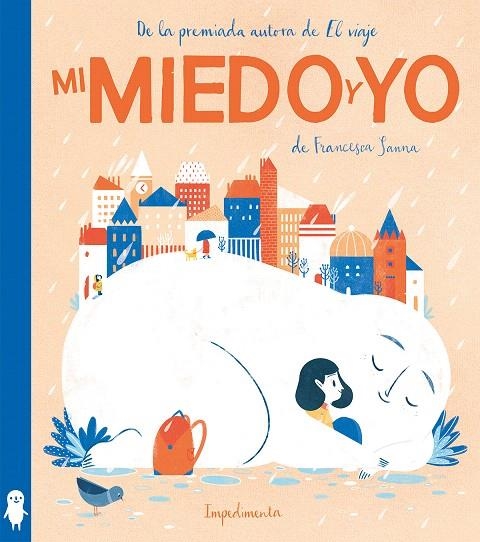 De la premiada autora de El viaje

MI MIEDO Y YO

de Francesca Sanna

Impedimenta